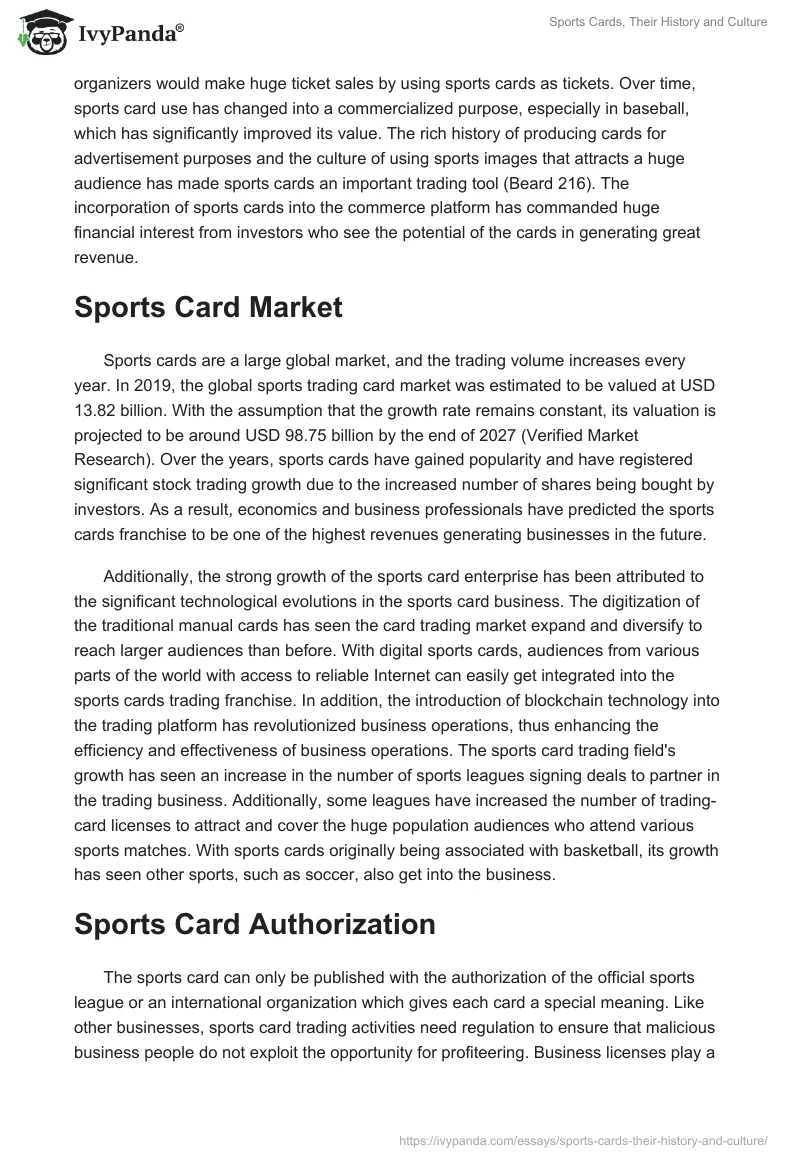 IvyPanda®

Sports Cards, Their History and Culture

organizers would make huge ticket sales by using sports cards as tickets. Over time, sports card use has changed into a commercialized purpose, especially in baseball, which has significantly improved its value. The rich history of producing cards for advertisement purposes and the culture of using sports images that attracts a huge audience has made sports cards an important trading tool (Beard 216). The incorporation of sports cards into the commerce platform has commanded huge financial interest from investors who see the potential of the cards in generating great revenue.

Sports Card Market

Sports cards are a large global market, and the trading volume increases every year. In 2019, the global sports trading card market was estimated to be valued at USD 13.82 billion. With the assumption that the growth rate remains constant, its valuation is projected to be around USD 98.75 billion by the end of 2027 (Verified Market Research). Over the years, sports cards have gained popularity and have registered significant stock trading growth due to the increased number of shares being bought by investors. As a result, economics and business professionals have predicted the sports cards franchise to be one of the highest revenues generating businesses in the future.

Additionally, the strong growth of the sports card enterprise has been attributed to the significant technological evolutions in the sports card business. The digitization of the traditional manual cards has seen the card trading market expand and diversify to reach larger audiences than before. With digital sports cards, audiences from various parts of the world with access to reliable Internet can easily get integrated into the sports cards trading franchise. In addition, the introduction of blockchain technology into the trading platform has revolutionized business operations, thus enhancing the efficiency and effectiveness of business operations. The sports card trading field's growth has seen an increase in the number of sports leagues signing deals to partner in the trading business. Additionally, some leagues have increased the number of trading-card licenses to attract and cover the huge population audiences who attend various sports matches. With sports cards originally being associated with basketball, its growth has seen other sports, such as soccer, also get into the business.

Sports Card Authorization

The sports card can only be published with the authorization of the official sports league or an international organization which gives each card a special meaning. Like other businesses, sports card trading activities need regulation to ensure that malicious business people do not exploit the opportunity for profiteering. Business licenses play a

https://ivypanda.com/essays/sports-cards-their-history-and-culture/